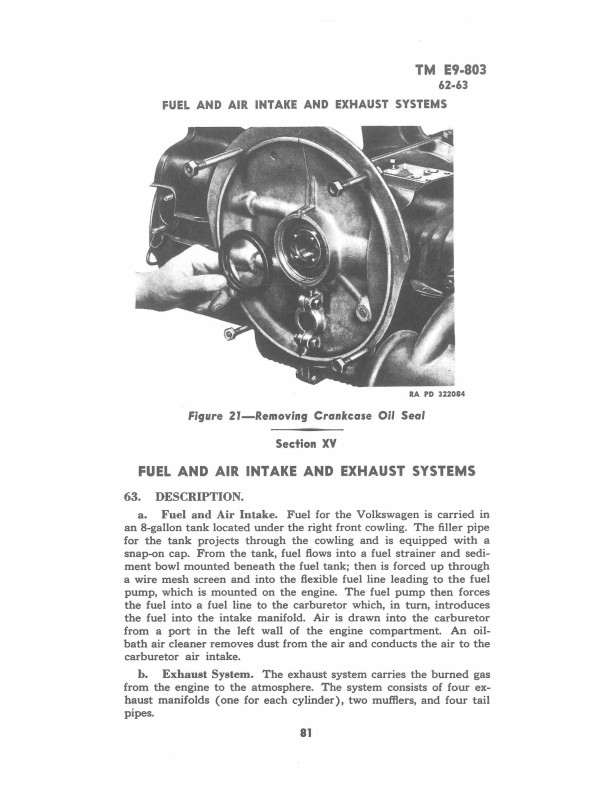 TM E9-803
62-63

FUEL AND AIR INTAKE AND EXHAUST SYSTEMS

RA PD 322084

Figure 21—Removing Crankcase Oil Seal

Section XV

FUEL AND AIR INTAKE AND EXHAUST SYSTEMS

63. DESCRIPTION.

a. Fuel and Air Intake. Fuel for the Volkswagen is carried in an 8-gallon tank located under the right front cowling. The filler pipe for the tank projects through the cowling and is equipped with a snap-on cap. From the tank, fuel flows into a fuel strainer and sediment bowl mounted beneath the fuel tank; then is forced up through a wire mesh screen and into the flexible fuel line leading to the fuel pump, which is mounted on the engine. The fuel pump then forces the fuel into a fuel line to the carburetor which, in turn, introduces the fuel into the intake manifold. Air is drawn into the carburetor from a port in the left wall of the engine compartment. An oil-bath air cleaner removes dust from the air and conducts the air to the carburetor air intake.

b. Exhaust System. The exhaust system carries the burned gas from the engine to the atmosphere. The system consists of four exhaust manifolds (one for each cylinder), two mufflers, and four tail pipes.

81